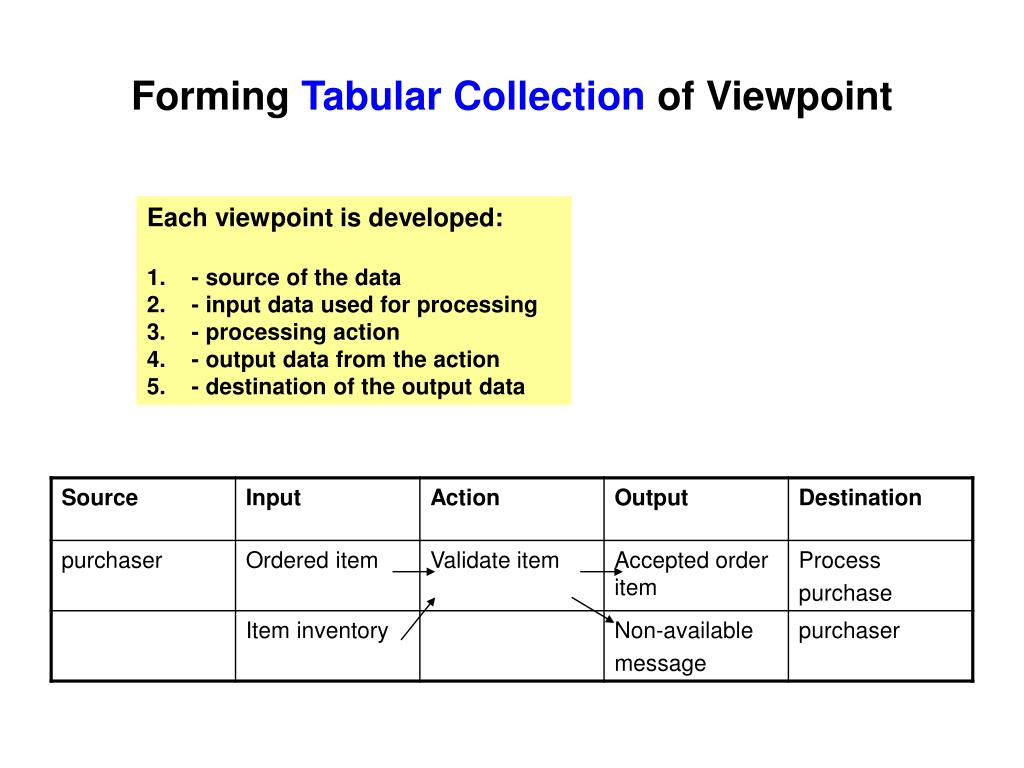 Forming Tabular Collection of Viewpoint

Each viewpoint is developed:

1. - source of the data
2. - input data used for processing
3. - processing action
4. - output data from the action
5. - destination of the output data

| Source | Input | Action | Output | Destination |
|---|---|---|---|---|
| purchaser | Ordered item | Validate item | Accepted order item | Process purchase |
| | Item inventory | | Non-available message | purchaser |